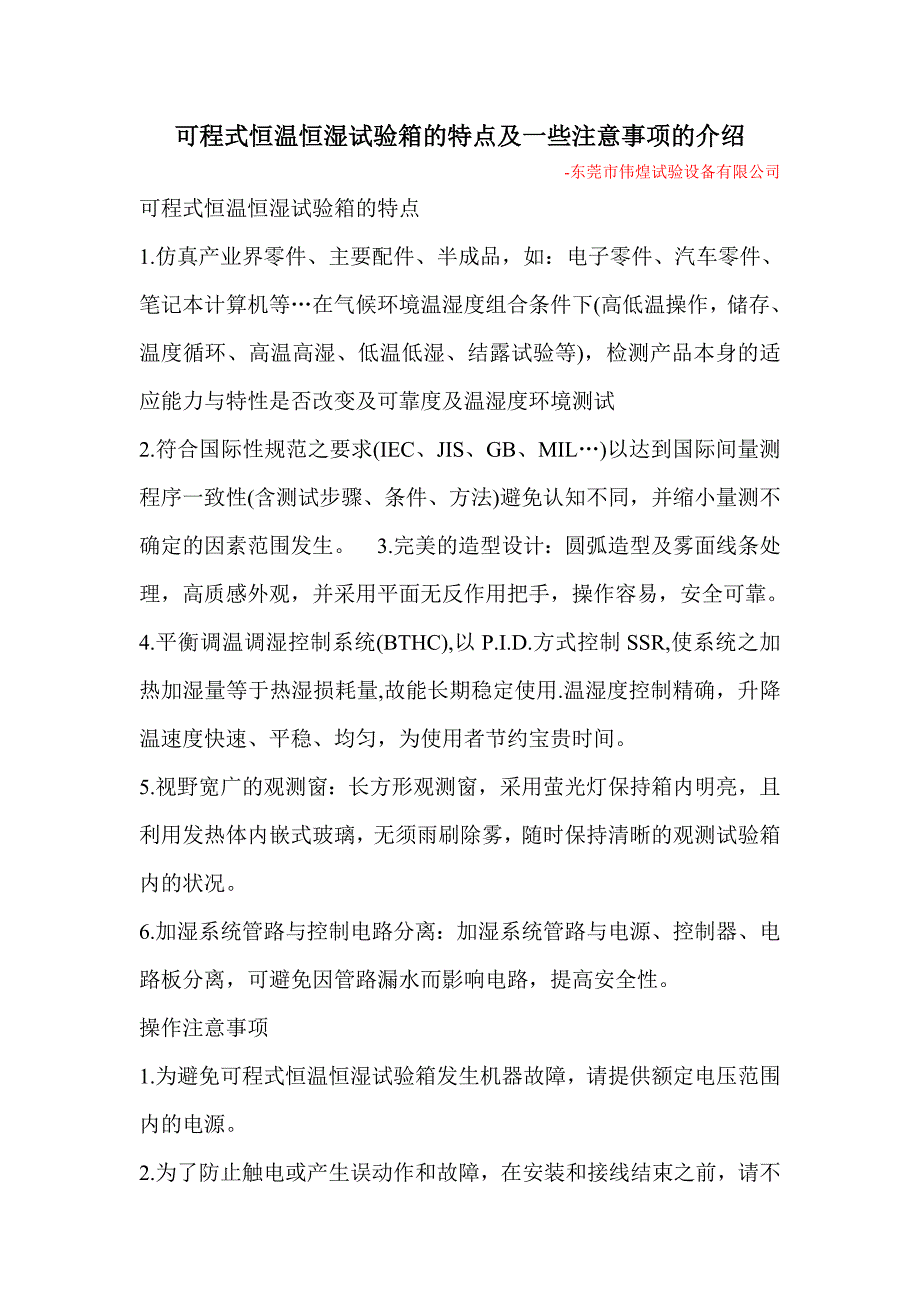 可程式恒温恒湿试验箱的特点及一些注意事项的介绍

-东莞市伟煌试验设备有限公司

可程式恒温恒湿试验箱的特点

1.仿真产业界零件、主要配件、半成品，如：电子零件、汽车零件、笔记本计算机等…在气候环境温湿度组合条件下(高低温操作，储存、温度循环、高温高湿、低温低湿、结露试验等)，检测产品本身的适应能力与特性是否改变及可靠度及温湿度环境测试

2.符合国际性规范之要求(IEC、JIS、GB、MIL…)以达到国际间量测程序一致性(含测试步骤、条件、方法)避免认知不同，并缩小量测不确定的因素范围发生。 3.完美的造型设计：圆弧造型及雾面线条处理，高质感外观，并采用平面无反作用把手，操作容易，安全可靠。

4.平衡调温调湿控制系统(BTHC),以 P.I.D.方式控制 SSR,使系统之加热加湿量等于热湿损耗量,故能长期稳定使用.温湿度控制精确，升降温速度快速、平稳、均匀，为使用者节约宝贵时间。

5.视野宽广的观测窗：长方形观测窗，采用萤光灯保持箱内明亮，且利用发热体内嵌式玻璃，无须雨刷除雾，随时保持清晰的观测试验箱内的状况。

6.加湿系统管路与控制电路分离：加湿系统管路与电源、控制器、电路板分离，可避免因管路漏水而影响电路，提高安全性。

操作注意事项

1.为避免可程式恒温恒湿试验箱发生机器故障，请提供额定电压范围内的电源。

2.为了防止触电或产生误动作和故障，在安装和接线结束之前，请不